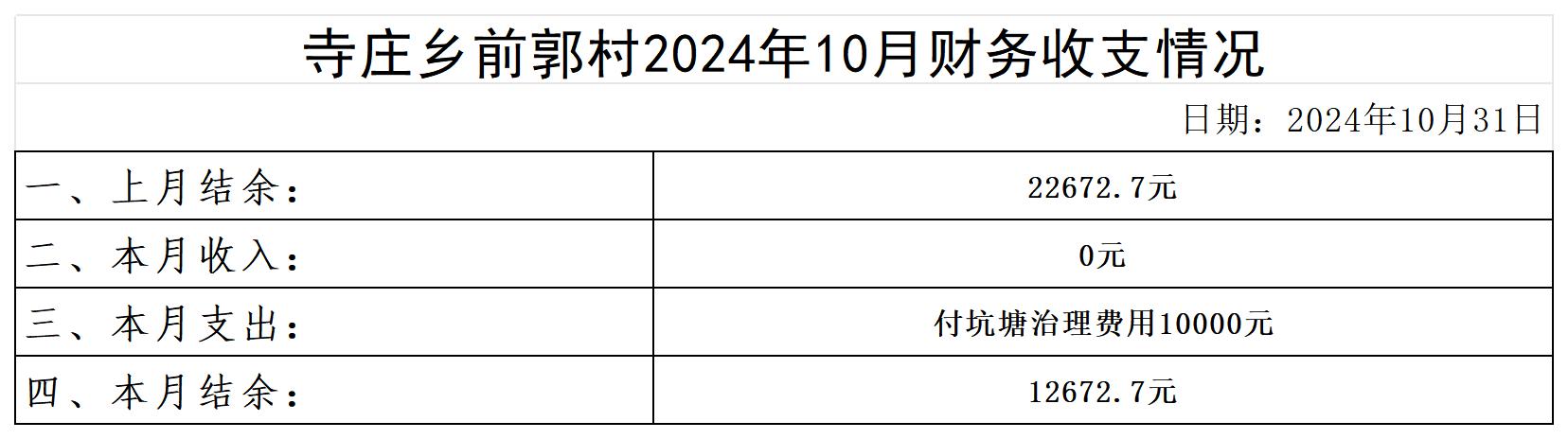 寺庄乡前郭村2024年10月财务收支情况

日期：2024年10月31日

| 一、上月结余： | 22672.7元 |
|---|---|
| 二、本月收入： | 0元 |
| 三、本月支出： | 付坑塘治理费用10000元 |
| 四、本月结余： | 12672.7元 |